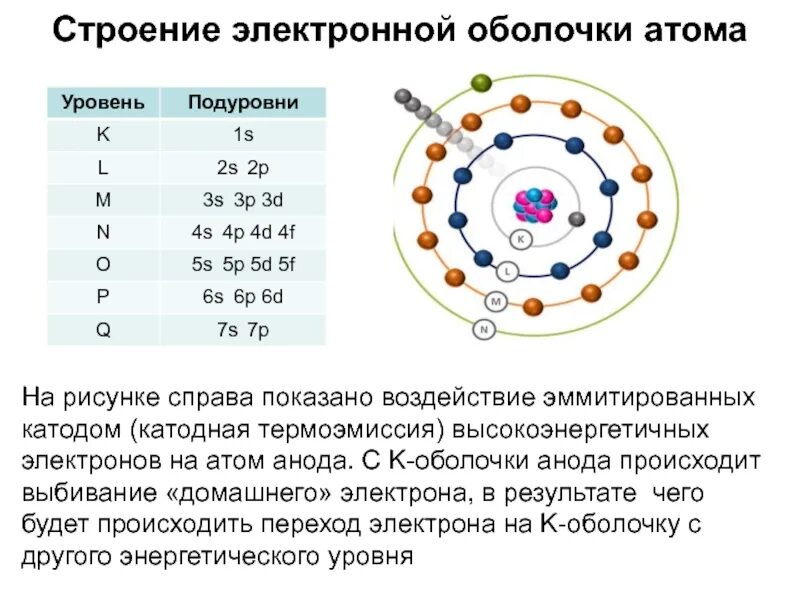 Строение электронной оболочки атома

| Уровень | Подуровни |
|---|---|
| K | 1s |
| L | 2s 2p |
| M | 3s 3p 3d |
| N | 4s 4p 4d 4f |
| O | 5s 5p 5d 5f |
| P | 6s 6p 6d |
| Q | 7s 7p |

K
L
M
N

На рисунке справа показано воздействие эммитированных катодом (катодная термоэмиссия) высокоэнергетичных электронов на атом анода. С K-оболочки анода происходит выбивание «домашнего» электрона, в результате чего будет происходить переход электрона на K-оболочку с другого энергетического уровня